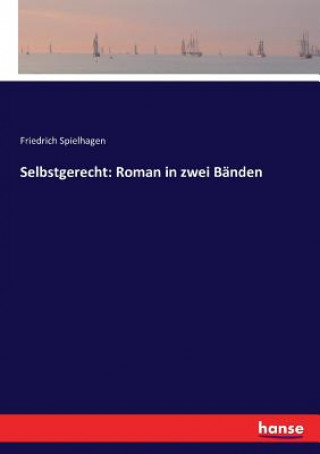 Friedrich Spielhagen

Selbstgerecht: Roman in zwei Bänden

hanse